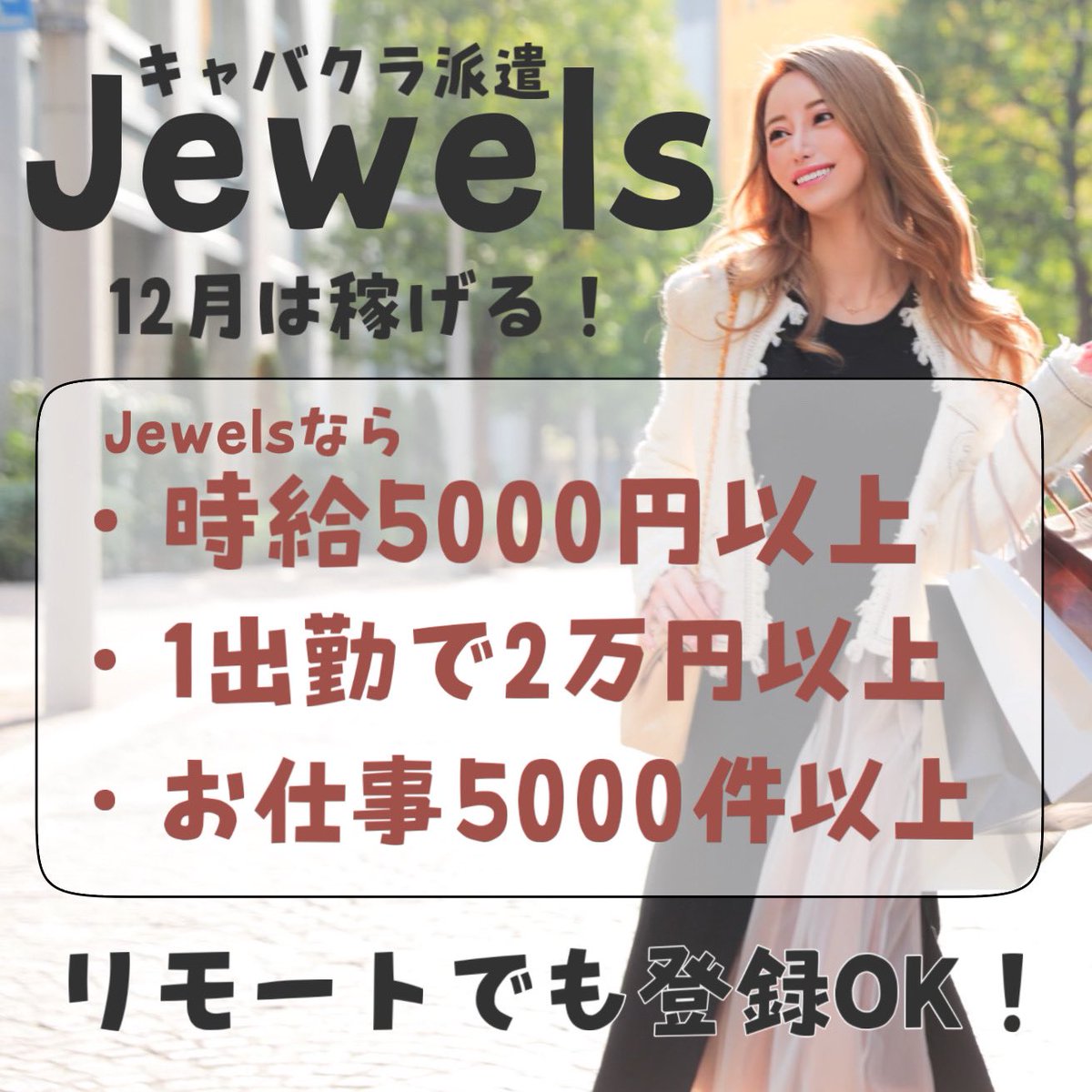 キャバクラ派遣

Jewels

12月は稼げる！

Jewelsなら

・時給5000円以上

・1出勤で2万円以上

・お仕事5000件以上

リモートでも登録OK！